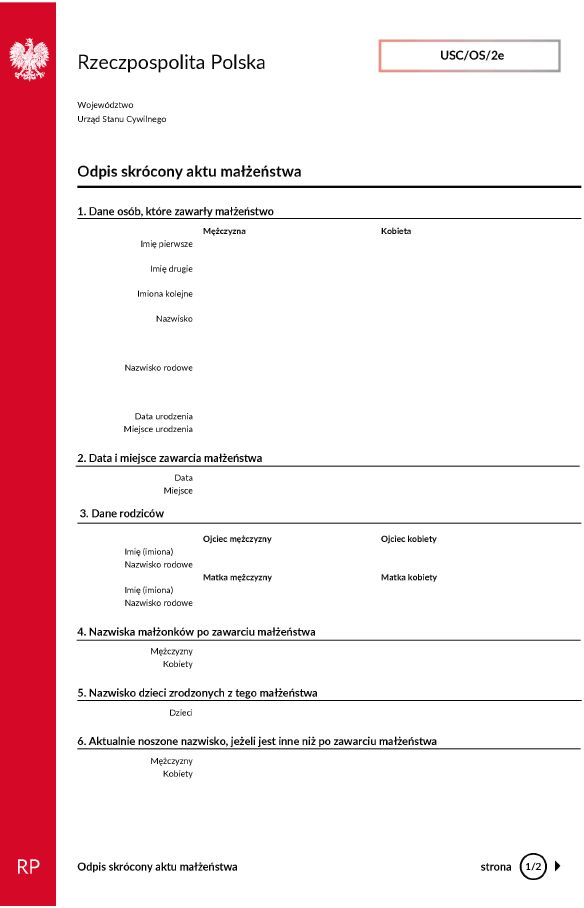 Rzeczpospolita Polska

USC/OS/2e

Województwo
Urząd Stanu Cywilnego

Odpis skrócony aktu małżeństwa

1. Dane osób, które zawarły małżeństwo

Mężczyzna
Kobieta
Imię pierwsze
Imię drugie
Imiona kolejne
Nazwisko
Nazwisko rodowe
Data urodzenia
Miejsce urodzenia

2. Data i miejsce zawarcia małżeństwa

Data
Miejsce

3. Dane rodziców

Ojciec mężczyzny
Ojciec kobiety
Imię (imiona)
Nazwisko rodowe
Matka mężczyzny
Matka kobiety
Imię (imiona)
Nazwisko rodowe

4. Nazwiska małżonków po zawarciu małżeństwa

Mężczyzny
Kobiety

5. Nazwisko dzieci zrodzonych z tego małżeństwa

Dzieci

6. Aktualnie noszone nazwisko, jeżeli jest inne niż po zawarciu małżeństwa

Mężczyzny
Kobiety

RP

Odpis skrócony aktu małżeństwa

strona 1/2